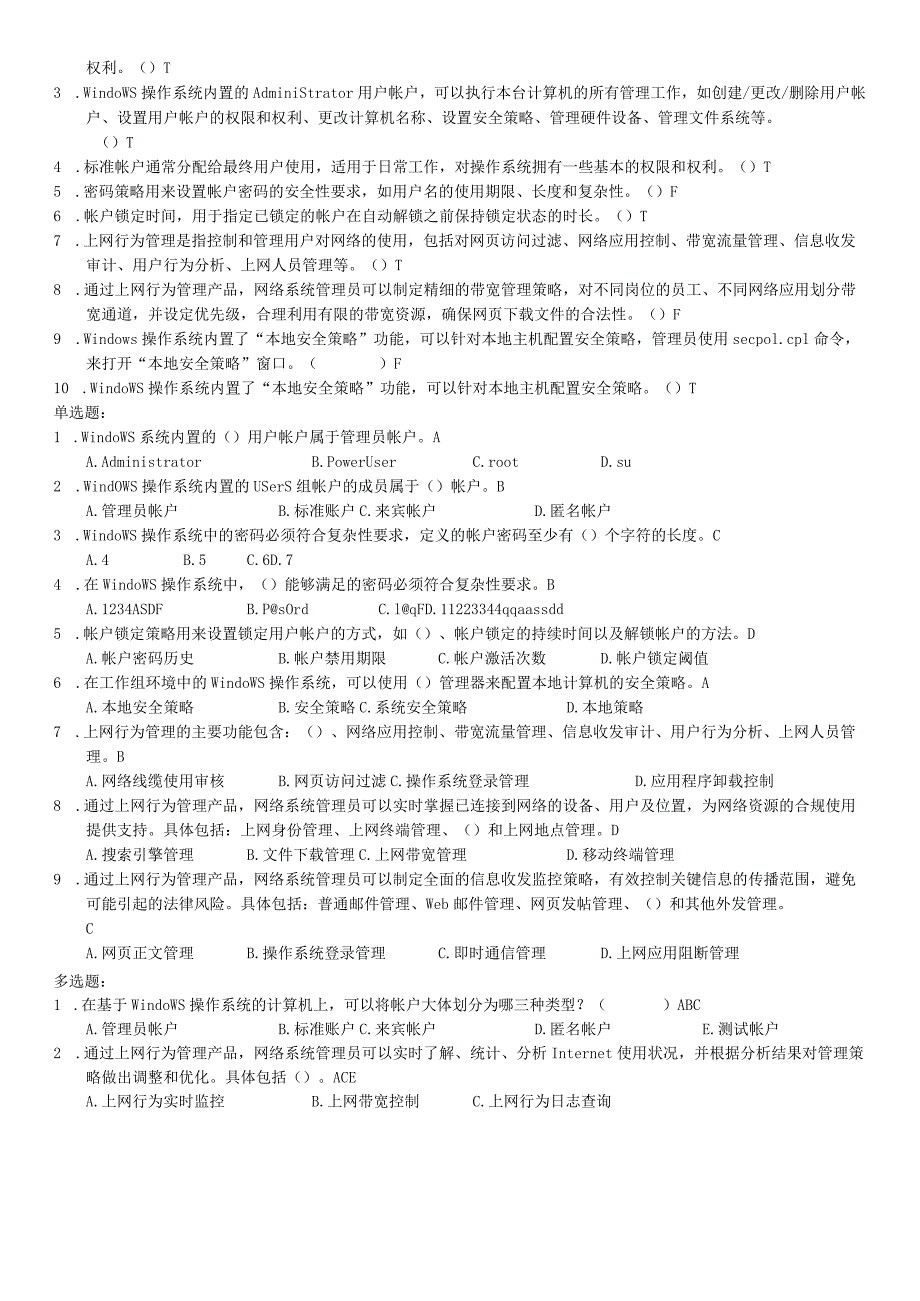 权利。（）T

3 .WindoWS 操作系统内置的 AdminiStrator 用户帐户，可以执行本台计算机的所有管理工作，如创建/更改/删除用户帐户、设置用户帐户的权限和权利、更改计算机名称、设置安全策略、管理硬件设备、管理文件系统等。（）T

4 .标准帐户通常分配给最终用户使用，适用于日常工作，对操作系统拥有一些基本的权限和权利。（）T

5 .密码策略用来设置帐户密码的安全性要求，如用户名的使用期限、长度和复杂性。（）F

6 .帐户锁定时间，用于指定已锁定的帐户在自动解锁之前保持锁定状态的时长。（）T

7 .上网行为管理是指控制和管理用户对网络的使用，包括对网页访问过滤、网络应用控制、带宽流量管理、信息收发审计、用户行为分析、上网人员管理等。（）T

8 .通过上网行为管理产品，网络系统管理员可以制定精细的带宽管理策略，对不同岗位的员工、不同网络应用划分带宽通道，并设定优先级，合理利用有限的带宽资源，确保网页下载文件的合法性。（）F

9 .Windows 操作系统内置了“本地安全策略”功能，可以针对本地主机配置安全策略，管理员使用 secpol.cpl 命令，来打开“本地安全策略”窗口。（　　）F

10 .WindoWS 操作系统内置了“本地安全策略”功能，可以针对本地主机配置安全策略。（）T

单选题：

1 .WindoWS 系统内置的（）用户帐户属于管理员帐户。A

A.Administrator　B.PowerUser　C.root　D.su

2 .WindOWS 操作系统内置的 USerS 组帐户的成员属于（）帐户。B

A.管理员帐户　B.标准账户 C.来宾帐户　D.匿名帐户

3 .WindoWS 操作系统中的密码必须符合复杂性要求，定义的帐户密码至少有（）个字符的长度。C

A.4　B.5　C.6D.7

4 .在 WindoWS 操作系统中，（）能够满足的密码必须符合复杂性要求。B

A.1234ASDF　B.P@s0rd　C.1@qFD.11223344qqaassdd

5 .帐户锁定策略用来设置锁定用户帐户的方式，如（）、帐户锁定的持续时间以及解锁帐户的方法。D

A.帐户密码历史　B.帐户禁用期限　C.帐户激活次数　D.帐户锁定阈值

6 .在工作组环境中的 WindoWS 操作系统，可以使用（）管理器来配置本地计算机的安全策略。A

A.本地安全策略　B.安全策略 C.系统安全策略　D.本地策略

7 .上网行为管理的主要功能包含：（）、网络应用控制、带宽流量管理、信息收发审计、用户行为分析、上网人员管理。B

A.网络线缆使用审核　B.网页访问过滤 C.操作系统登录管理　D.应用程序卸载控制

8 .通过上网行为管理产品，网络系统管理员可以实时掌握已连接到网络的设备、用户及位置，为网络资源的合规使用提供支持。具体包括：上网身份管理、上网终端管理、（）和上网地点管理。D

A.搜索引擎管理　B.文件下载管理 C.上网带宽管理　D.移动终端管理

9 .通过上网行为管理产品，网络系统管理员可以制定全面的信息收发监控策略，有效控制关键信息的传播范围，避免可能引起的法律风险。具体包括：普通邮件管理、Web 邮件管理、网页发帖管理、（）和其他外发管理。C

A.网页正文管理　B.操作系统登录管理　C.即时通信管理　D.上网应用阻断管理

多选题：

1 .在基于 WindoWS 操作系统的计算机上，可以将帐户大体划分为哪三种类型？（　　）ABC

A.管理员帐户　B.标准账户 C.来宾帐户　D.匿名帐户　E.测试帐户

2 .通过上网行为管理产品，网络系统管理员可以实时了解、统计、分析 Internet 使用状况，并根据分析结果对管理策略做出调整和优化。具体包括（）。ACE

A.上网行为实时监控　B.上网带宽控制　C.上网行为日志查询